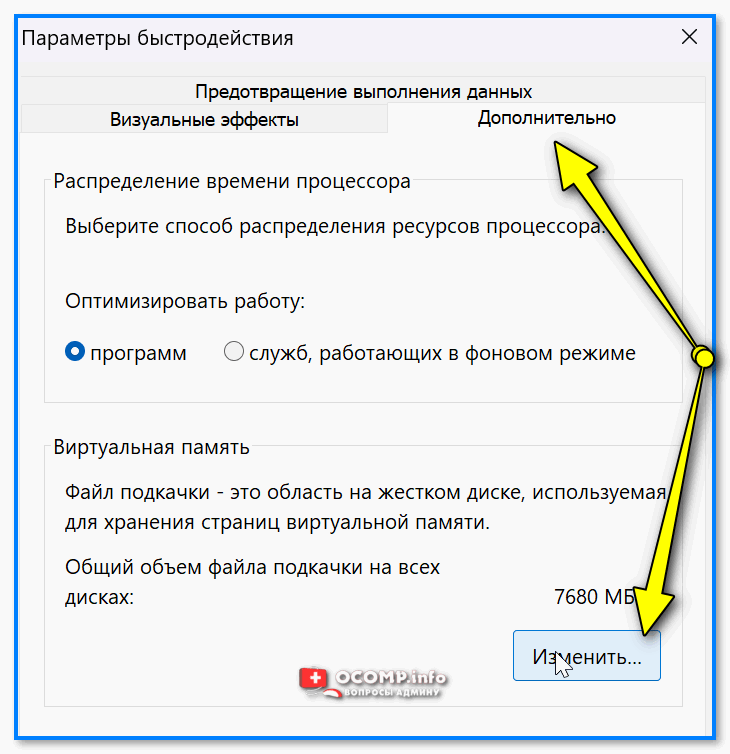 Параметры быстродействия

Предотвращение выполнения данных

Визуальные эффекты

Дополнительно

Распределение времени процессора

Выберите способ распределения ресурсов процессора.

Оптимизировать работу:

программ

служб, работающих в фоновом режиме

Виртуальная память

Файл подкачки - это область на жестком диске, используемая для хранения страниц виртуальной памяти.

Общий объем файла подкачки на всех дисках:

7680 МБ

Изменить...

OCOMP.info
ВОПРОСЫ АДМИНУ